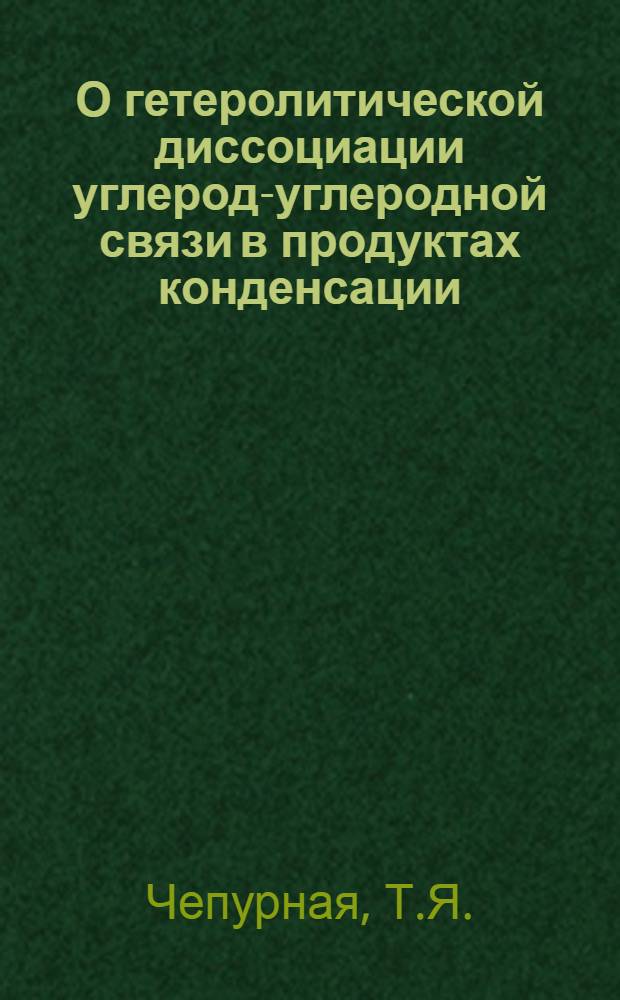 О гетеролитической диссоциации углерод-углеродной связи в продуктах конденсации

Чепурная, Т.Я.